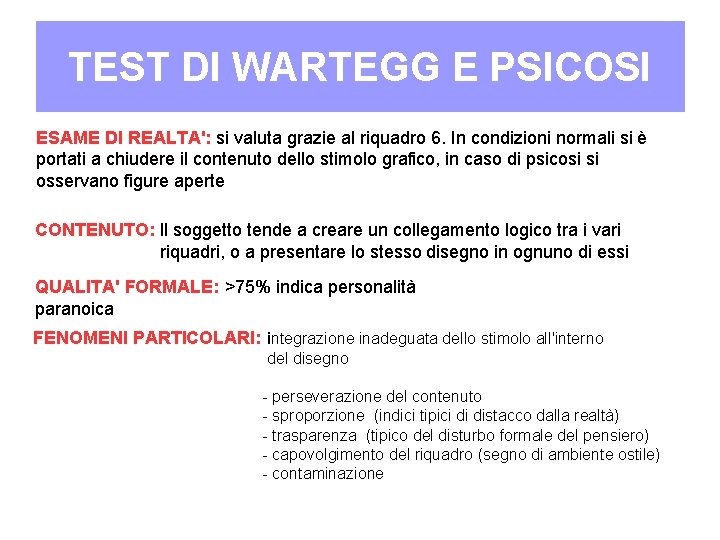 TEST DI WARTEGG E PSICOSI

ESAME DI REALTA': si valuta grazie al riquadro 6. In condizioni normali si è portati a chiudere il contenuto dello stimolo grafico, in caso di psicosi si osservano figure aperte

CONTENUTO: Il soggetto tende a creare un collegamento logico tra i vari riquadri, o a presentare lo stesso disegno in ognuno di essi

QUALITA' FORMALE: >75% indica personalità paranoica

FENOMENI PARTICOLARI: integrazione inadeguata dello stimolo all'interno del disegno

- perseverazione del contenuto
- sproporzione (indici tipici di distacco dalla realtà)
- trasparenza (tipico del disturbo formale del pensiero)
- capovolgimento del riquadro (segno di ambiente ostile)
- contaminazione